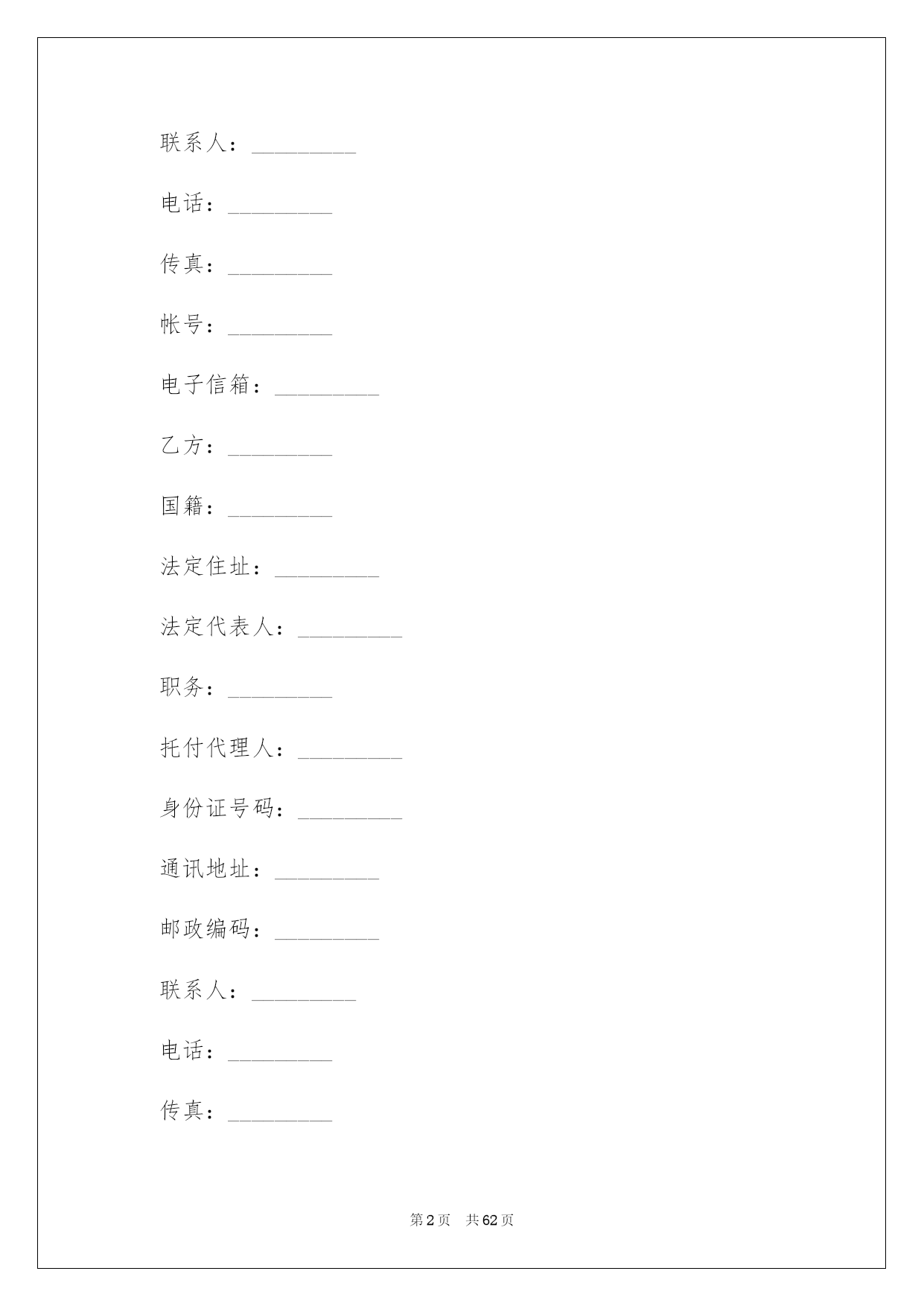 联系人：_________

电话：_________

传真：_________

帐号：_________

电子信箱：_________

乙方：_________

国籍：_________

法定住址：_________

法定代表人：_________

职务：_________

托付代理人：_________

身份证号码：_________

通讯地址：_________

邮政编码：_________

联系人：_________

电话：_________

传真：_________

第 2 页　共 62 页